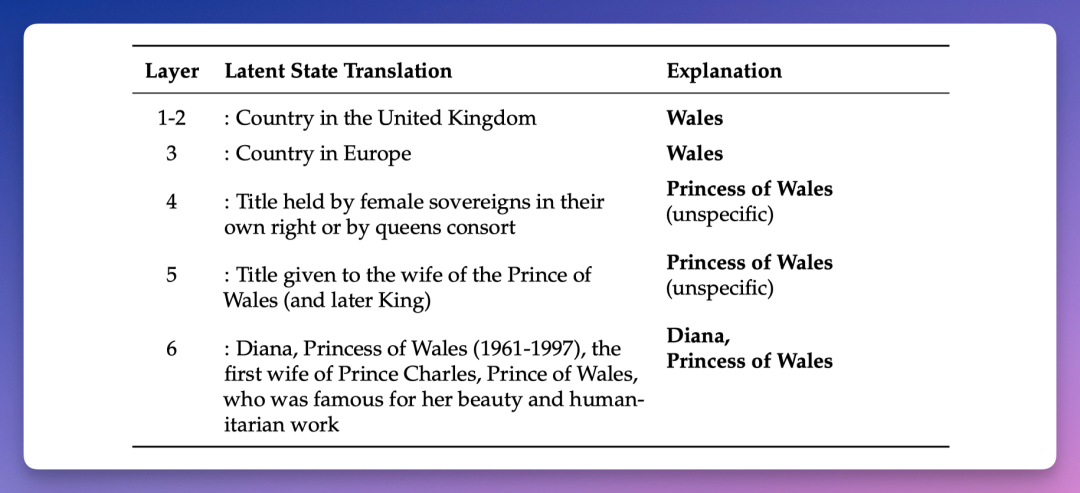 | Layer | Latent State Translation | Explanation |
|---|---|---|
| 1-2 | : Country in the United Kingdom | **Wales** |
| 3 | : Country in Europe | **Wales** |
| 4 | : Title held by female sovereigns in their own right or by queens consort | **Princess of Wales** (unspecific) |
| 5 | : Title given to the wife of the Prince of Wales (and later King) | **Princess of Wales** (unspecific) |
| 6 | : Diana, Princess of Wales (1961-1997), the first wife of Prince Charles, Prince of Wales, who was famous for her beauty and humanitarian work | **Diana, Princess of Wales** |